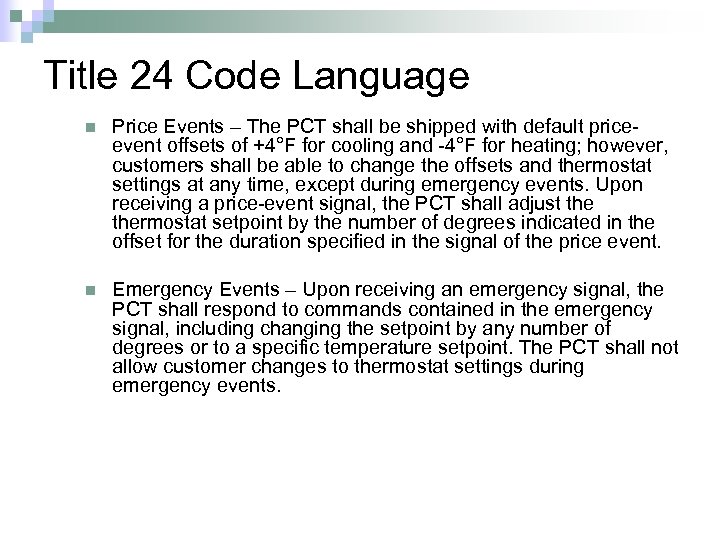 Title 24 Code Language

Price Events – The PCT shall be shipped with default price-event offsets of +4°F for cooling and -4°F for heating; however, customers shall be able to change the offsets and thermostat settings at any time, except during emergency events. Upon receiving a price-event signal, the PCT shall adjust the thermostat setpoint by the number of degrees indicated in the offset for the duration specified in the signal of the price event.

Emergency Events – Upon receiving an emergency signal, the PCT shall respond to commands contained in the emergency signal, including changing the setpoint by any number of degrees or to a specific temperature setpoint. The PCT shall not allow customer changes to thermostat settings during emergency events.